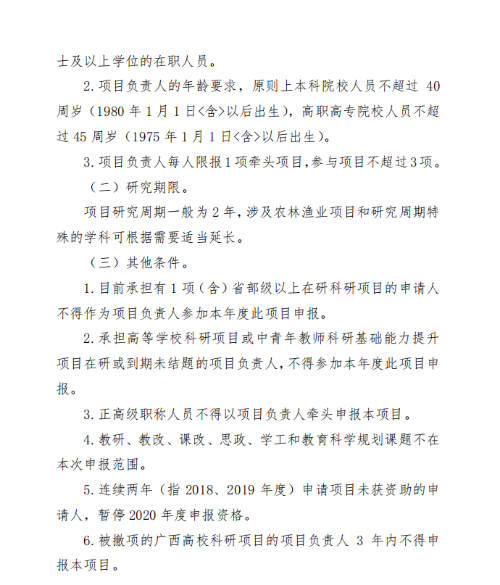 士及以上学位的在职人员。

2.项目负责人的年龄要求，原则上本科院校人员不超过40周岁（1980年1月1日<含>以后出生），高职高专院校人员不超过45周岁（1975年1月1日<含>以后出生）。

3.项目负责人每人限报1项牵头项目，参与项目不超过3项。

（二）研究期限。

项目研究周期一般为2年，涉及农林渔业项目和研究周期特殊的学科可根据需要适当延长。

（三）其他条件。

1.目前承担有1项（含）省部级以上在研科研项目的申请人不得作为项目负责人参加本年度此项目申报。

2.承担高等学校科研项目或中青年教师科研基础能力提升项目在研或到期未结题的项目负责人，不得参加本年度此项目申报。

3.正高级职称人员不得以项目负责人牵头申报本项目。

4.教研、教改、课改、思政、学工和教育科学规划课题不在本次申报范围。

5.连续两年（指2018、2019年度）申请项目未获资助的申请人，暂停2020年度申报资格。

6.被撤项的广西高校科研项目的项目负责人3年内不得申报本项目。